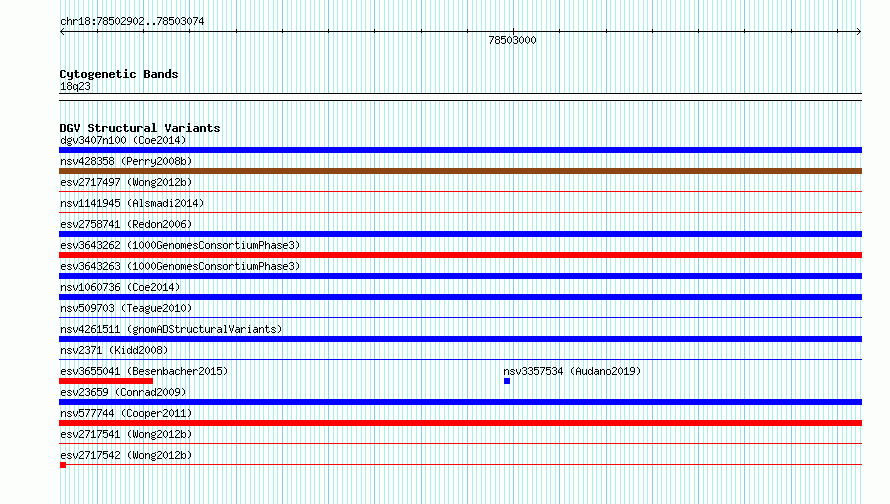 chr18:78502902..78503074

78503000

Cytogenetic Bands
18q23

DGV Structural Variants
dgv3407n100 (Coe2014)
nsv428358 (Perry2008b)
esv2717497 (Wong2012b)
nsv1141945 (Alsmadi2014)
esv2758741 (Redon2006)
esv3643262 (1000GenomesConsortiumPhase3)
esv3643263 (1000GenomesConsortiumPhase3)
nsv1060736 (Coe2014)
nsv509703 (Teague2010)
nsv4261511 (gnomADStructuralVariants)
nsv2371 (Kidd2008)
esv3655041 (Besenbacher2015)
nsv3357534 (Audano2019)
esv23659 (Conrad2009)
nsv577744 (Cooper2011)
esv2717541 (Wong2012b)
esv2717542 (Wong2012b)